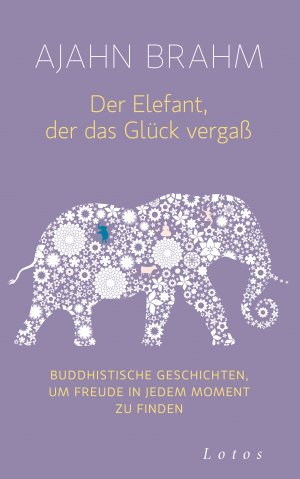 AJAHN BRAHM

Der Elefant, der das Glück vergaß

BUDDHISTISCHE GESCHICHTEN, UM FREUDE IN JEDEM MOMENT ZU FINDEN

Lotos